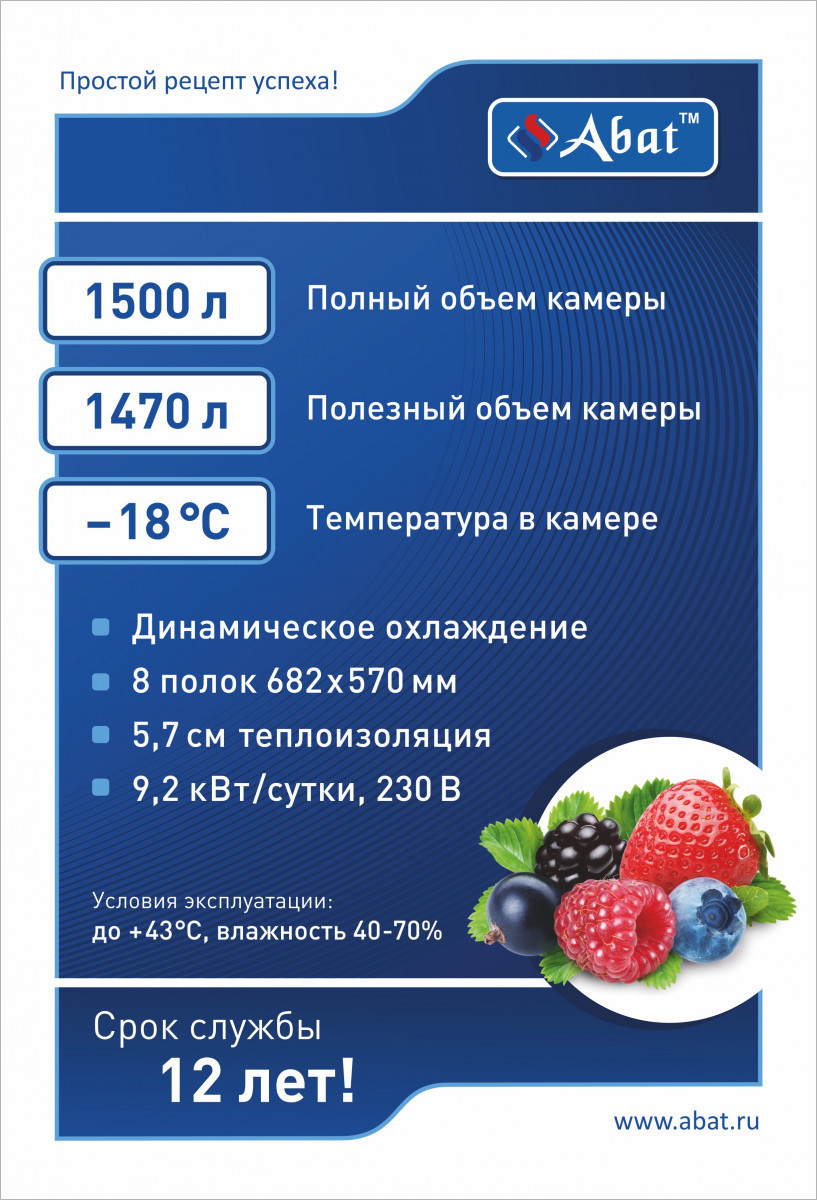 Простой рецепт успеха!

Abat™

1500 л
Полный объем камеры

1470 л
Полезный объем камеры

–18 °C
Температура в камере

• Динамическое охлаждение
• 8 полок 682x570 мм
• 5,7 см теплоизоляция
• 9,2 кВт/сутки, 230 В

Условия эксплуатации:
до +43°C, влажность 40-70%

Срок службы
12 лет!

www.abat.ru